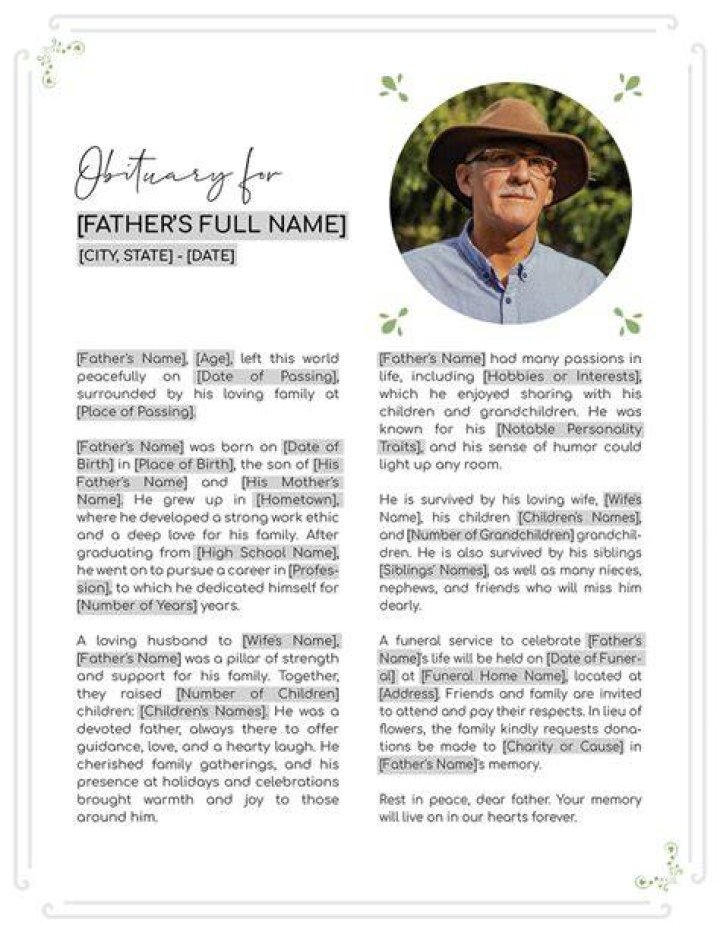 Obituary for

[FATHER'S FULL NAME]

[CITY, STATE] - [DATE]

[Father's Name], [Age], left this world peacefully on [Date of Passing], surrounded by his loving family at [Place of Passing].

[Father's Name] was born on [Date of Birth] in [Place of Birth], the son of [His Father's Name] and [His Mother's Name]. He grew up in [Hometown], where he developed a strong work ethic and a deep love for his family. After graduating from [High School Name], he went on to pursue a career in [Profession], to which he dedicated himself for [Number of Years] years.

A loving husband to [Wife's Name], [Father's Name] was a pillar of strength and support for his family. Together, they raised [Number of Children] children: [Children's Names]. He was a devoted father, always there to offer guidance, love, and a hearty laugh. He cherished family gatherings, and his presence at holidays and celebrations brought warmth and joy to those around him.

[Father's Name] had many passions in life, including [Hobbies or Interests], which he enjoyed sharing with his children and grandchildren. He was known for his [Notable Personality Traits], and his sense of humor could light up any room.

He is survived by his loving wife, [Wife's Name], his children [Children's Names], and [Number of Grandchildren] grandchildren. He is also survived by his siblings [Siblings' Names], as well as many nieces, nephews, and friends who will miss him dearly.

A funeral service to celebrate [Father's Name]'s life will be held on [Date of Funeral] at [Funeral Home Name], located at [Address]. Friends and family are invited to attend and pay their respects. In lieu of flowers, the family kindly requests donations be made to [Charity or Cause] in [Father's Name]'s memory.

Rest in peace, dear father. Your memory will live on in our hearts forever.